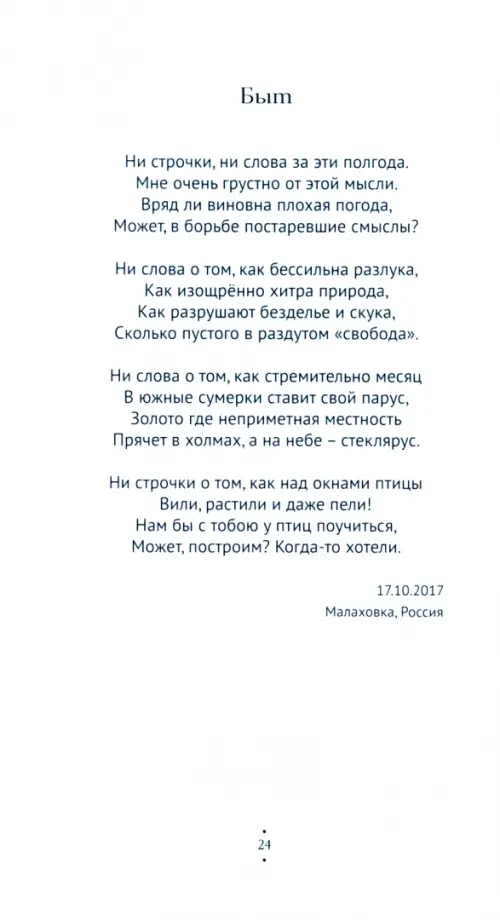 Быт

Ни строчки, ни слова за эти полгода.
Мне очень грустно от этой мысли.
Вряд ли виновна плохая погода,
Может, в борьбе постаревшие смыслы?

Ни слова о том, как бессильна разлука,
Как изощрённо хитра природа,
Как разрушают безделье и скука,
Сколько пустого в раздутом «свобода».

Ни слова о том, как стремительно месяц
В южные сумерки ставит свой парус,
Золото где неприметная местность
Прячет в холмах, а на небе – стеклярус.

Ни строчки о том, как над окнами птицы
Вили, растили и даже пели!
Нам бы с тобою у птиц поучиться,
Может, построим? Когда-то хотели.

17.10.2017
Малаховка, Россия

24